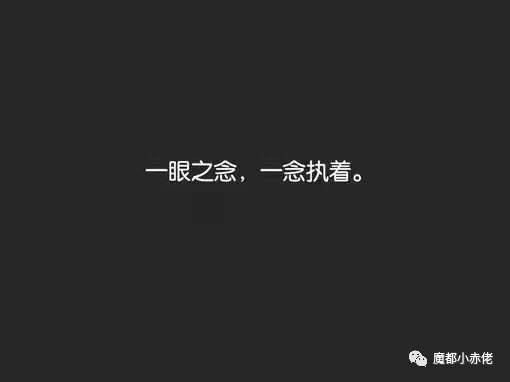 一眼之念，一念执着。

魔都小赤佬